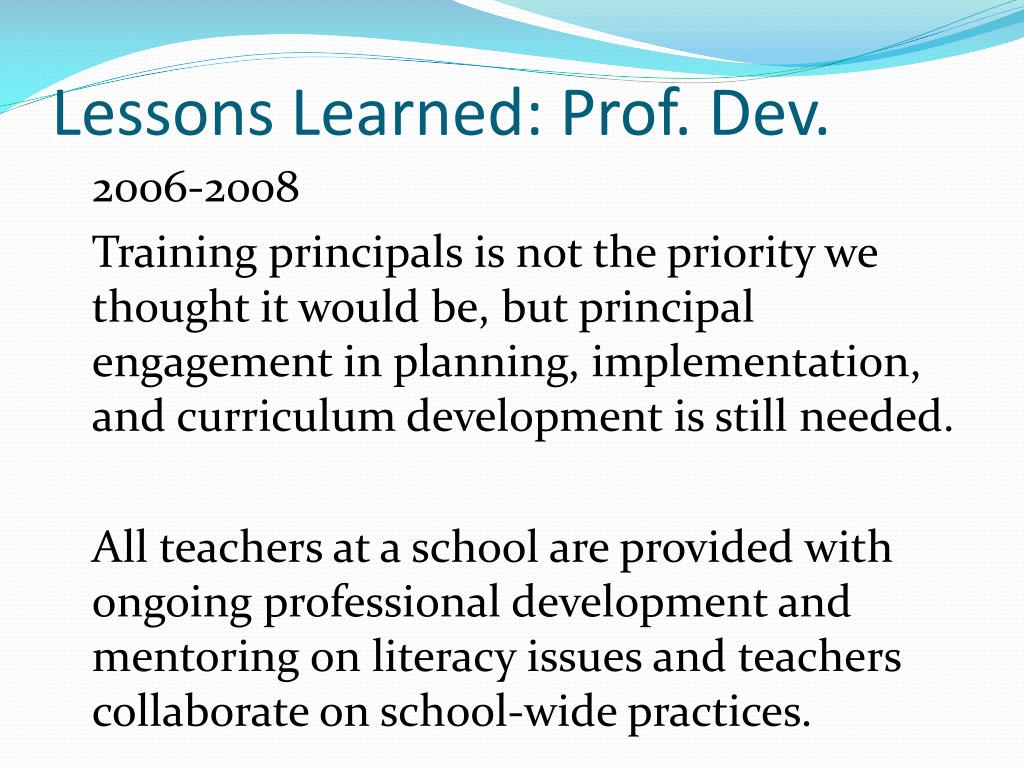 Lessons Learned: Prof. Dev.

2006-2008

Training principals is not the priority we thought it would be, but principal engagement in planning, implementation, and curriculum development is still needed.

All teachers at a school are provided with ongoing professional development and mentoring on literacy issues and teachers collaborate on school-wide practices.